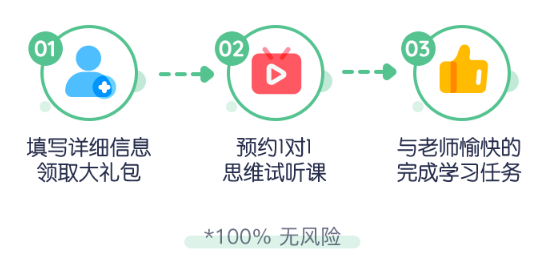 01

填写详细信息
领取大礼包

02

预约1对1
思维试听课

03

与老师愉快的
完成学习任务

*100% 无风险